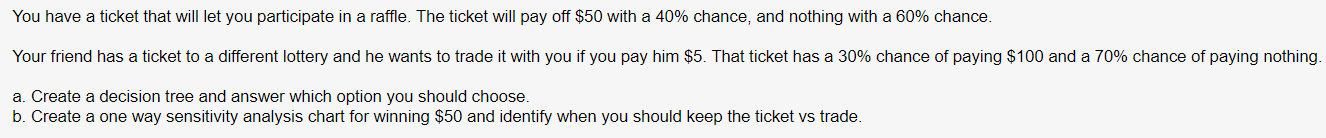 You have a ticket that will let you participate in a raffle. The ticket will pay off \$50 with a 40% chance, and nothing with a 60% chance.

Your friend has a ticket to a different lottery and he wants to trade it with you if you pay him \$5. That ticket has a 30% chance of paying \$100 and a 70% chance of paying nothing.

a. Create a decision tree and answer which option you should choose.
b. Create a one way sensitivity analysis chart for winning \$50 and identify when you should keep the ticket vs trade.